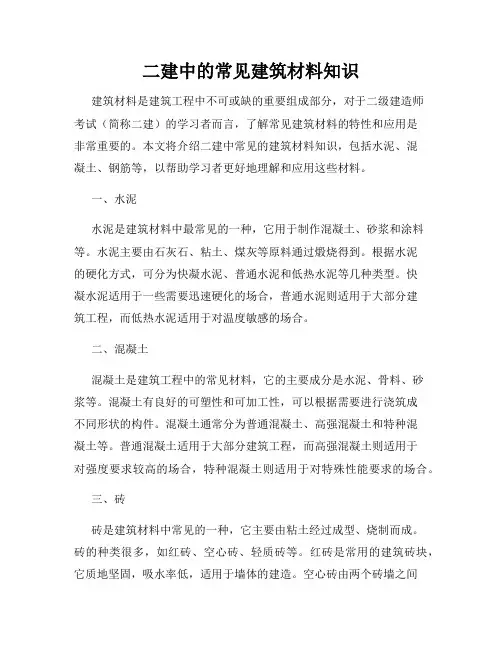 二建中的常见建筑材料知识

建筑材料是建筑工程中不可或缺的重要组成部分，对于二级建造师考试（简称二建）的学习者而言，了解常见建筑材料的特性和应用是非常重要的。本文将介绍二建中常见的建筑材料知识，包括水泥、混凝土、钢筋等，以帮助学习者更好地理解和应用这些材料。

一、水泥

水泥是建筑材料中最常见的一种，它用于制作混凝土、砂浆和涂料等。水泥主要由石灰石、粘土、煤灰等原料通过煅烧得到。根据水泥的硬化方式，可分为快凝水泥、普通水泥和低热水泥等几种类型。快凝水泥适用于一些需要迅速硬化的场合，普通水泥则适用于大部分建筑工程，而低热水泥适用于对温度敏感的场合。

二、混凝土

混凝土是建筑工程中的常见材料，它的主要成分是水泥、骨料、砂浆等。混凝土有良好的可塑性和可加工性，可以根据需要进行浇筑成不同形状的构件。混凝土通常分为普通混凝土、高强混凝土和特种混凝土等。普通混凝土适用于大部分建筑工程，而高强混凝土则适用于对强度要求较高的场合，特种混凝土则适用于对特殊性能要求的场合。

三、砖

砖是建筑材料中常见的一种，它主要由粘土经过成型、烧制而成。砖的种类很多，如红砖、空心砖、轻质砖等。红砖是常用的建筑砖块，它质地坚固，吸水率低，适用于墙体的建造。空心砖由两个砖墙之间